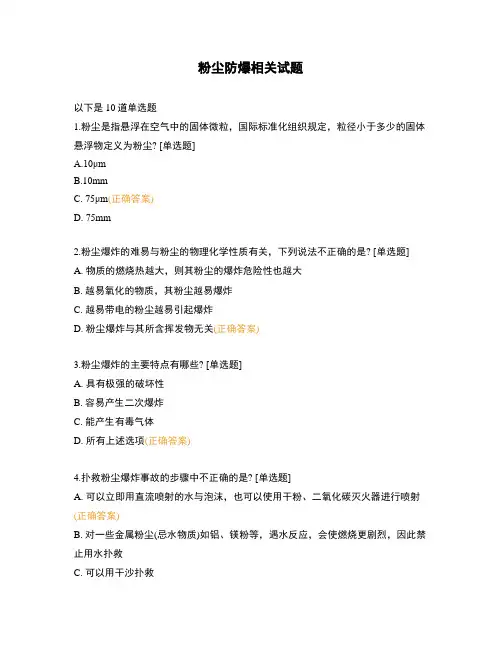 粉尘防爆相关试题

以下是 10 道单选题

1.粉尘是指悬浮在空气中的固体微粒，国际标准化组织规定，粒径小于多少的固体悬浮物定义为粉尘? [单选题]

A.10μm

B.10mm

C. 75μm(正确答案)

D. 75mm

2.粉尘爆炸的难易与粉尘的物理化学性质有关，下列说法不正确的是? [单选题]

A. 物质的燃烧热越大，则其粉尘的爆炸危险性也越大

B. 越易氧化的物质，其粉尘越易爆炸

C. 越易带电的粉尘越易引起爆炸

D. 粉尘爆炸与其所含挥发物无关(正确答案)

3.粉尘爆炸的主要特点有哪些? [单选题]

A. 具有极强的破坏性

B. 容易产生二次爆炸

C. 能产生有毒气体

D. 所有上述选项(正确答案)

4.扑救粉尘爆炸事故的步骤中不正确的是? [单选题]

A. 可以立即用直流喷射的水与泡沫，也可以使用干粉、二氧化碳灭火器进行喷射(正确答案)

B. 对一些金属粉尘(忌水物质)如铝、镁粉等，遇水反应，会使燃烧更剧烈，因此禁止用水扑救

C. 可以用干沙扑救